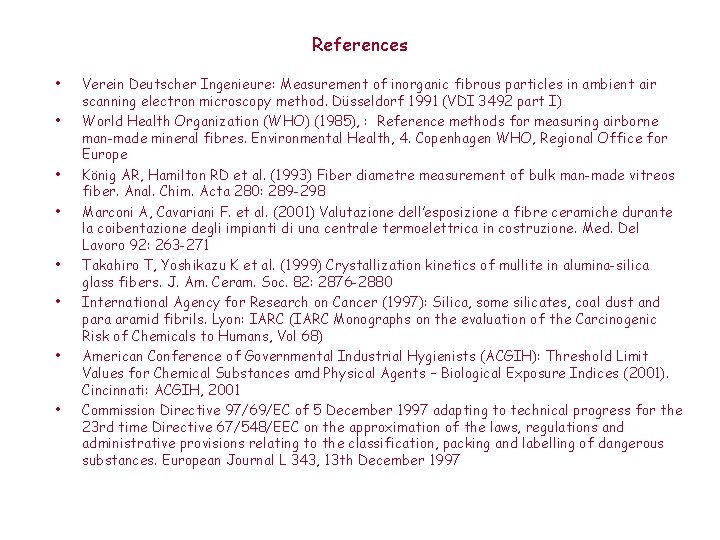 References

• Verein Deutscher Ingenieure: Measurement of inorganic fibrous particles in ambient air scanning electron microscopy method. Düsseldorf 1991 (VDI 3492 part I)
• World Health Organization (WHO) (1985), : Reference methods for measuring airborne man-made mineral fibres. Environmental Health, 4. Copenhagen WHO, Regional Office for Europe
• König AR, Hamilton RD et al. (1993) Fiber diametre measurement of bulk man-made vitreos fiber. Anal. Chim. Acta 280: 289-298
• Marconi A, Cavariani F. et al. (2001) Valutazione dell'esposizione a fibre ceramiche durante la coibentazione degli impianti di una centrale termoelettrica in costruzione. Med. Del Lavoro 92: 263-271
• Takahiro T, Yoshikazu K et al. (1999) Crystallization kinetics of mullite in alumina-silica glass fibers. J. Am. Ceram. Soc. 82: 2876-2880
• International Agency for Research on Cancer (1997): Silica, some silicates, coal dust and para aramid fibrils. Lyon: IARC (IARC Monographs on the evaluation of the Carcinogenic Risk of Chemicals to Humans, Vol 68)
• American Conference of Governmental Industrial Hygienists (ACGIH): Threshold Limit Values for Chemical Substances amd Physical Agents – Biological Exposure Indices (2001). Cincinnati: ACGIH, 2001
• Commission Directive 97/69/EC of 5 December 1997 adapting to technical progress for the 23rd time Directive 67/548/EEC on the approximation of the laws, regulations and administrative provisions relating to the classification, packing and labelling of dangerous substances. European Journal L 343, 13th December 1997